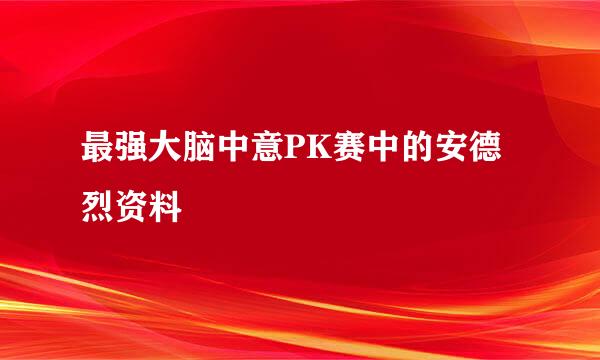 最强大脑中意PK赛中的安德烈资料